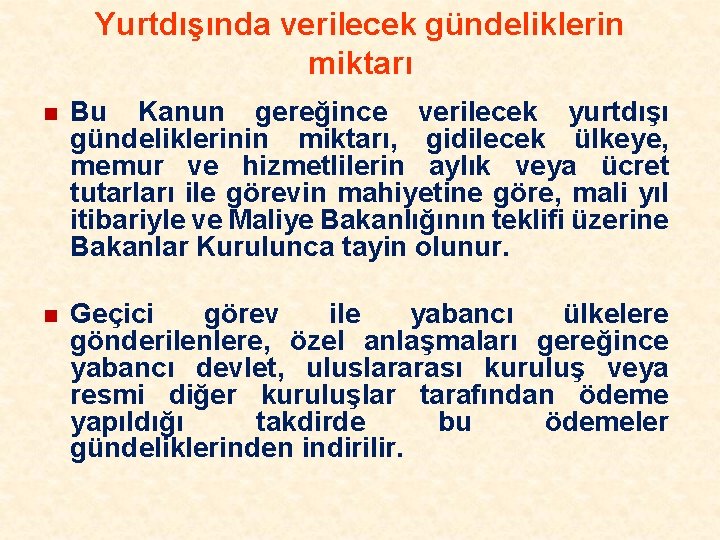 Yurtdışında verilecek gündeliklerin miktarı

Bu Kanun gereğince verilecek yurtdışı gündeliklerinin miktarı, gidilecek ülkeye, memur ve hizmetlilerin aylık veya ücret tutarları ile görevin mahiyetine göre, mali yıl itibariyle ve Maliye Bakanlığının teklifi üzerine Bakanlar Kurulunca tayin olunur.

Geçici görev ile yabancı ülkelere gönderilenlere, özel anlaşmaları gereğince yabancı devlet, uluslararası kuruluş veya resmi diğer kuruluşlar tarafından ödeme yapıldığı takdirde bu ödemeler gündeliklerinden indirilir.